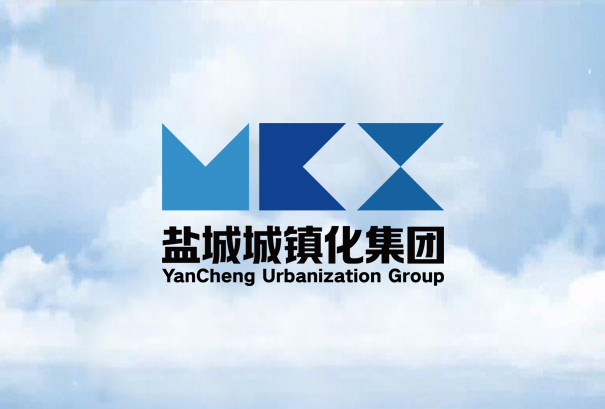 盐城城镇化集团
YanCheng Urbanization Group